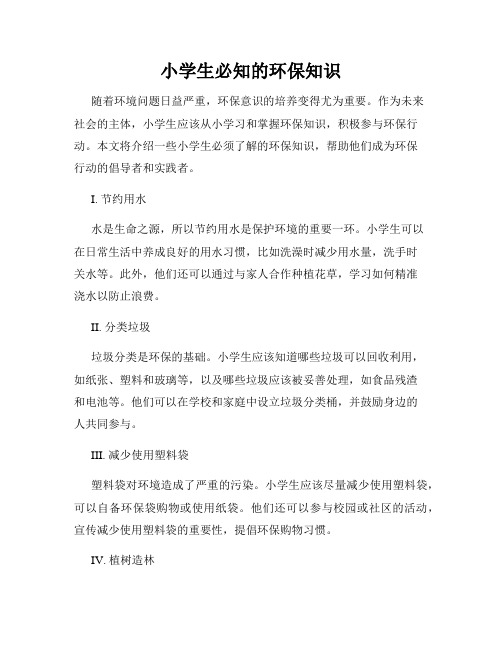 小学生必知的环保知识

随着环境问题日益严重，环保意识的培养变得尤为重要。作为未来社会的主体，小学生应该从小学习和掌握环保知识，积极参与环保行动。本文将介绍一些小学生必须了解的环保知识，帮助他们成为环保行动的倡导者和实践者。

I. 节约用水

水是生命之源，所以节约用水是保护环境的重要一环。小学生可以在日常生活中养成良好的用水习惯，比如洗澡时减少用水量，洗手时关水等。此外，他们还可以通过与家人合作种植花草，学习如何精准浇水以防止浪费。

II. 分类垃圾

垃圾分类是环保的基础。小学生应该知道哪些垃圾可以回收利用，如纸张、塑料和玻璃等，以及哪些垃圾应该被妥善处理，如食品残渣和电池等。他们可以在学校和家庭中设立垃圾分类桶，并鼓励身边的人共同参与。

III. 减少使用塑料袋

塑料袋对环境造成了严重的污染。小学生应该尽量减少使用塑料袋，可以自备环保袋购物或使用纸袋。他们还可以参与校园或社区的活动，宣传减少使用塑料袋的重要性，提倡环保购物习惯。

IV. 植树造林